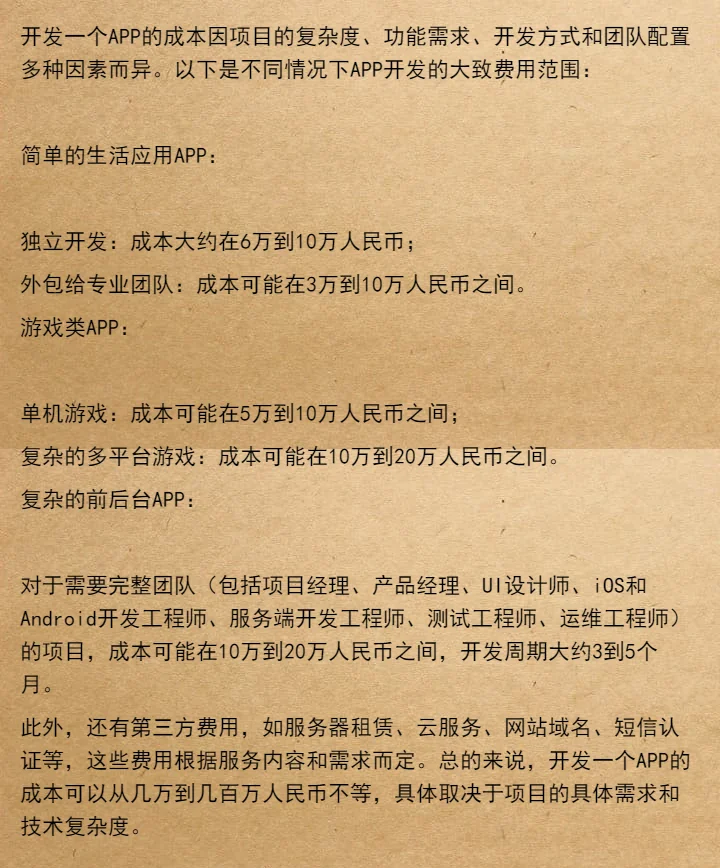 开发一个APP的成本因项目的复杂度、功能需求、开发方式和团队配置多种因素而异。以下是不同情况下APP开发的大致费用范围：

简单的生活应用APP：

独立开发：成本大约在6万到10万人民币；

外包给专业团队：成本可能在3万到10万人民币之间。

游戏类APP：

单机游戏：成本可能在5万到10万人民币之间；

复杂的多平台游戏：成本可能在10万到20万人民币之间。

复杂的前后台APP：

对于需要完整团队（包括项目经理、产品经理、UI设计师、iOS和Android开发工程师、服务端开发工程师、测试工程师、运维工程师）的项目，成本可能在10万到20万人民币之间，开发周期大约3到5个月。

此外，还有第三方费用，如服务器租赁、云服务、网站域名、短信认证等，这些费用根据服务内容和需求而定。总的来说，开发一个APP的成本可以从几万到几百万人民币不等，具体取决于项目的具体需求和技术复杂度。